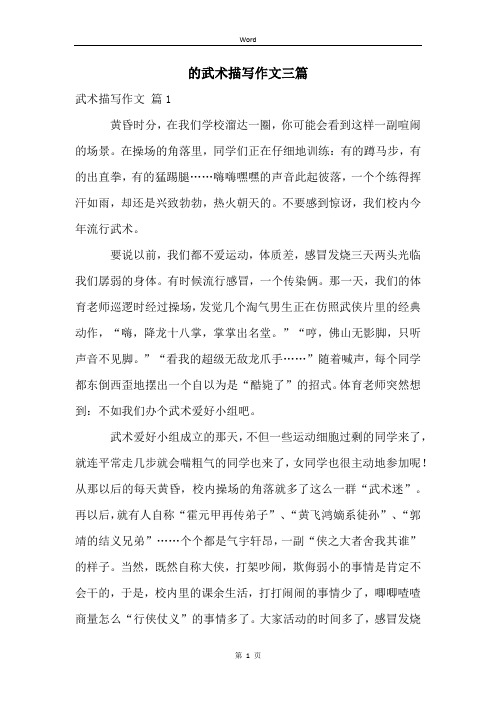 Word

的武术描写作文三篇

武术描写作文 篇1

黄昏时分，在我们学校溜达一圈，你可能会看到这样一副喧闹的场景。在操场的角落里，同学们正在仔细地训练：有的蹲马步，有的出直拳，有的猛踢腿……嗨嗨嘿嘿的声音此起彼落，一个个练得挥汗如雨，却还是兴致勃勃，热火朝天的。不要感到惊讶，我们校内今年流行武术。

要说以前，我们都不爱运动，体质差，感冒发烧三天两头光临我们孱弱的身体。有时候流行感冒，一个传染俩。那一天，我们的体育老师巡逻时经过操场，发觉几个淘气男生正在仿照武侠片里的经典动作，“嗨，降龙十八掌，掌掌出名堂。”“哼，佛山无影脚，只听声音不见脚。”“看我的超级无敌龙爪手……”随着喊声，每个同学都东倒西歪地摆出一个自以为是“酷毙了”的招式。体育老师突然想到：不如我们办个武术爱好小组吧。

武术爱好小组成立的那天，不但一些运动细胞过剩的同学来了，就连平常走几步就会喘粗气的同学也来了，女同学也很主动地参加呢！从那以后的每天黄昏，校内操场的角落就多了这么一群“武术迷”。再以后，就有人自称“霍元甲再传弟子”、“黄飞鸿嫡系徒孙”、“郭靖的结义兄弟”……个个都是气宇轩昂，一副“侠之大者舍我其谁”的样子。当然，既然自称大侠，打架吵闹，欺侮弱小的事情是肯定不会干的，于是，校内里的课余生活，打打闹闹的事情少了，唧唧喳喳商量怎么“行侠仗义”的事情多了。大家活动的时间多了，感冒发烧

第 1 页